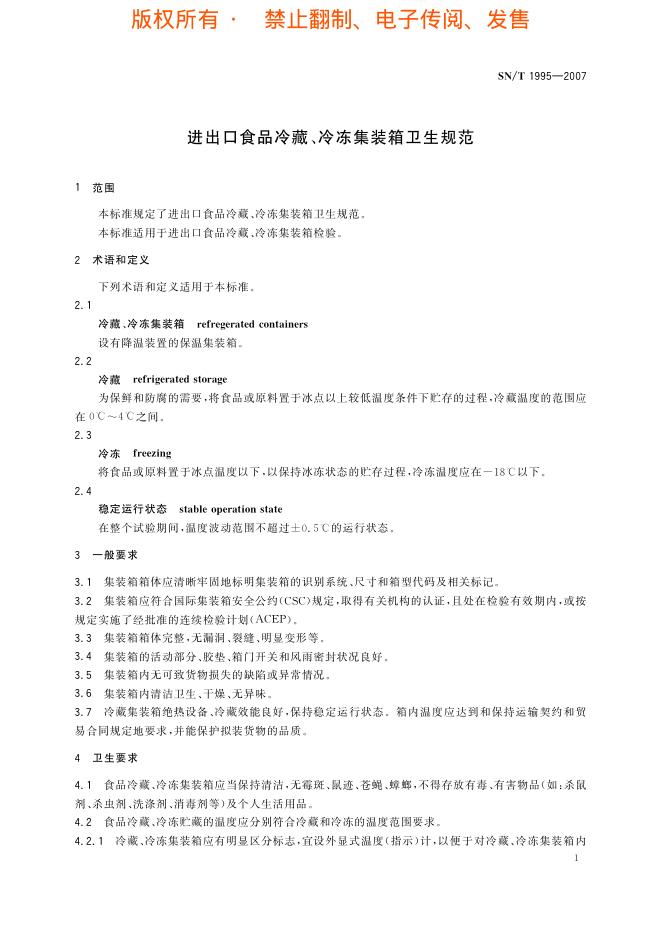 版权所有 · 禁止翻制、电子传阅、发售

SN/T 1995—2007

进出口食品冷藏、冷冻集装箱卫生规范

1 范围

本标准规定了进出口食品冷藏、冷冻集装箱卫生规范。
本标准适用于进出口食品冷藏、冷冻集装箱检验。

2 术语和定义

下列术语和定义适用于本标准。

2.1

冷藏、冷冻集装箱 refregerated containers

设有降温装置的保温集装箱。

2.2

冷藏 refrigerated storage

为保鲜和防腐的需要，将食品或原料置于冰点以上较低温度条件下贮存的过程，冷藏温度的范围应在0℃～4℃之间。

2.3

冷冻 freezing

将食品或原料置于冰点温度以下，以保持冰冻状态的贮存过程，冷冻温度应在－18℃以下。

2.4

稳定运行状态 stable operation state

在整个试验期间，温度波动范围不超过±0.5℃的运行状态。

3 一般要求

3.1 集装箱箱体应清晰牢固地标明集装箱的识别系统、尺寸和箱型代码及相关标记。

3.2 集装箱应符合国际集装箱安全公约(CSC)规定，取得有关机构的认证，且处在检验有效期内，或按规定实施了经批准的连续检验计划(ACEP)。

3.3 集装箱箱体完整，无漏洞、裂缝、明显变形等。

3.4 集装箱的活动部分、胶垫、箱门开关和风雨密封状况良好。

3.5 集装箱内无可致货物损失的缺陷或异常情况。

3.6 集装箱内清洁卫生、干燥、无异味。

3.7 冷藏集装箱绝热设备、冷藏效能良好，保持稳定运行状态。箱内温度应达到和保持运输契约和贸易合同规定地要求，并能保护拟装货物的品质。

4 卫生要求

4.1 食品冷藏、冷冻集装箱应当保持清洁，无霉斑、鼠迹、苍蝇、蟑螂，不得存放有毒、有害物品(如：杀鼠剂、杀虫剂、洗涤剂、消毒剂等)及个人生活用品。

4.2 食品冷藏、冷冻贮藏的温度应分别符合冷藏和冷冻的温度范围要求。

4.2.1 冷藏、冷冻集装箱应有明显区分标志，宜设外显式温度(指示)计，以便于对冷藏、冷冻集装箱内

1